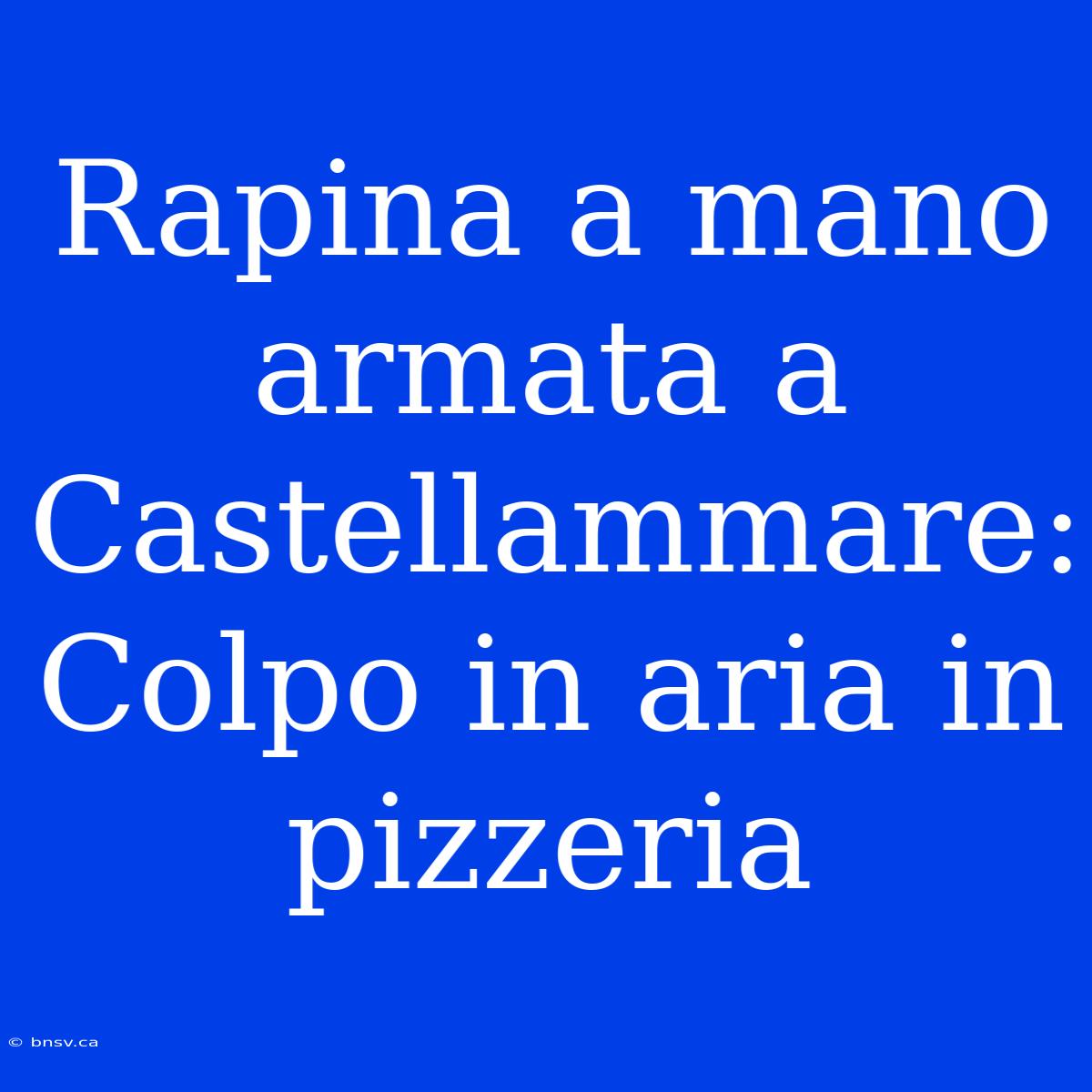 Rapina a mano armata a Castellammare: Colpo in aria in pizzeria

© bnsv.ca